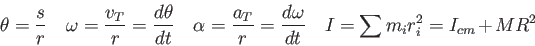 $\theta = \frac{s}{r} \quad \omega = \frac{v_T}{r} = \frac{d\theta}{dt} \quad \alpha = \frac{a_T}{r} = \frac{d\omega}{dt} \quad I = \sum m_i r_i^2 = I_{cm} + MR^2$